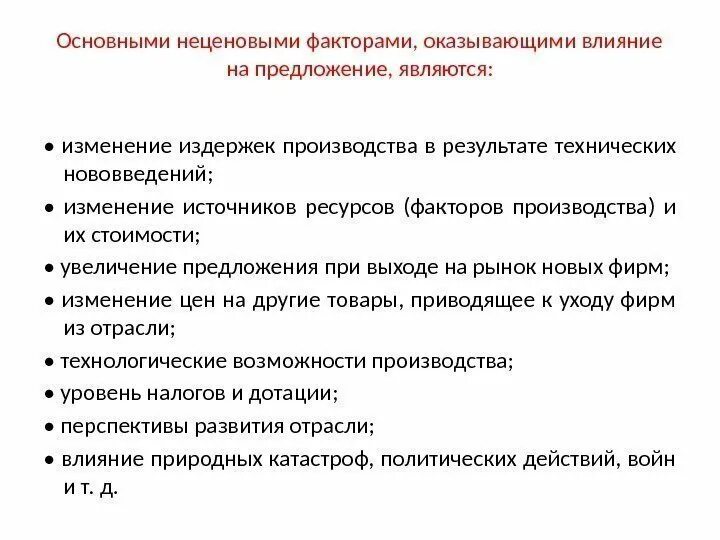 Основными неценовыми факторами, оказывающими влияние на предложение, являются:

• изменение издержек производства в результате технических нововведений;
• изменение источников ресурсов (факторов производства) и их стоимости;
• увеличение предложения при выходе на рынок новых фирм;
• изменение цен на другие товары, приводящее к уходу фирм из отрасли;
• технологические возможности производства;
• уровень налогов и дотации;
• перспективы развития отрасли;
• влияние природных катастроф, политических действий, войн и т. д.